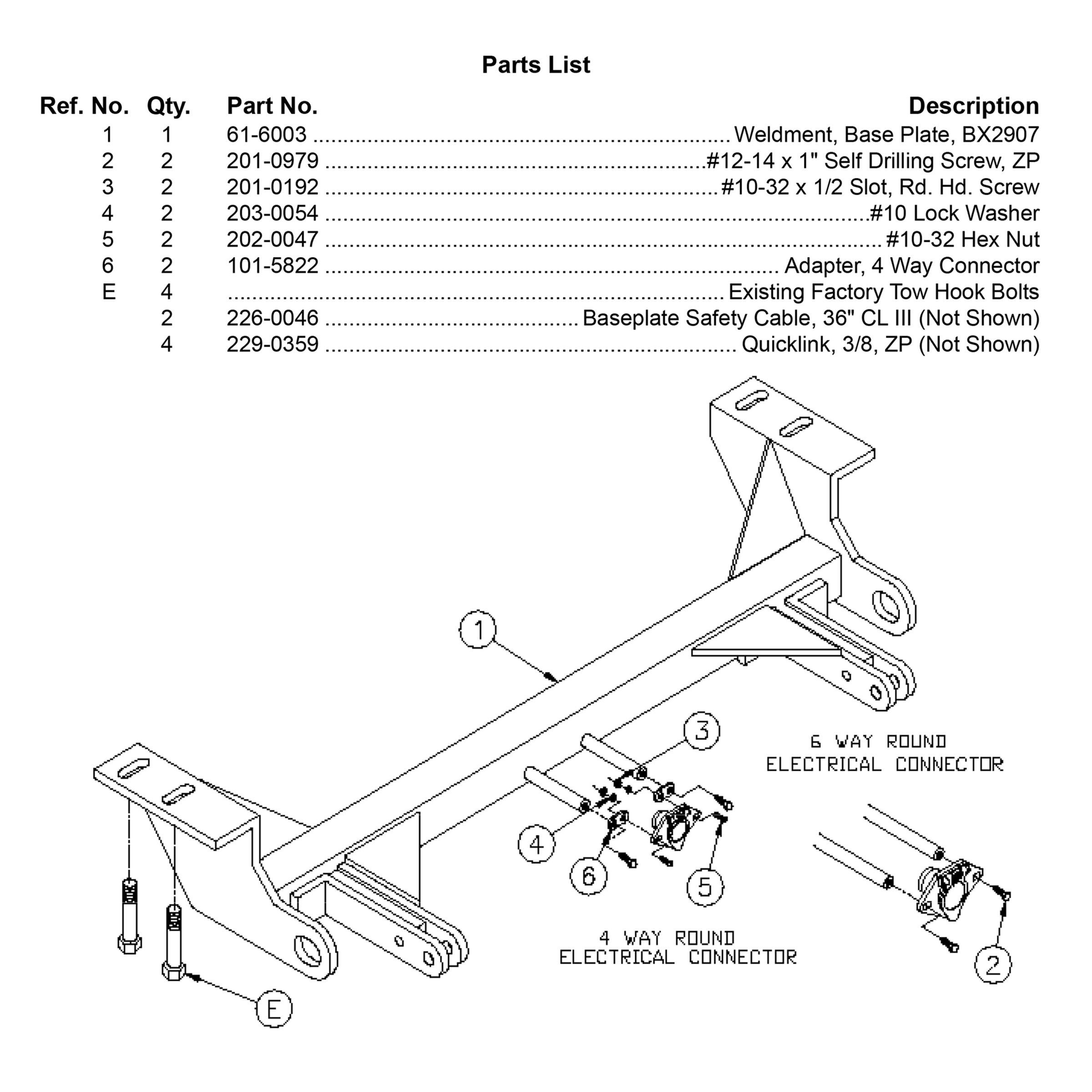 Parts List

| Ref. No. | Qty. | Part No. | Description |
|---|---|---|---|
| 1 | 1 | 61-6003 | Weldment, Base Plate, BX2907 |
| 2 | 2 | 201-0979 | #12-14 x 1" Self Drilling Screw, ZP |
| 3 | 2 | 201-0192 | #10-32 x 1/2 Slot, Rd. Hd. Screw |
| 4 | 2 | 203-0054 | #10 Lock Washer |
| 5 | 2 | 202-0047 | #10-32 Hex Nut |
| 6 | 2 | 101-5822 | Adapter, 4 Way Connector |
| E | 4 | | Existing Factory Tow Hook Bolts |
| | 2 | 226-0046 | Baseplate Safety Cable, 36" CL III (Not Shown) |
| | 4 | 229-0359 | Quicklink, 3/8, ZP (Not Shown) |

1

3

6 WAY ROUND ELECTRICAL CONNECTOR

4

6

5

4 WAY ROUND ELECTRICAL CONNECTOR

2

E